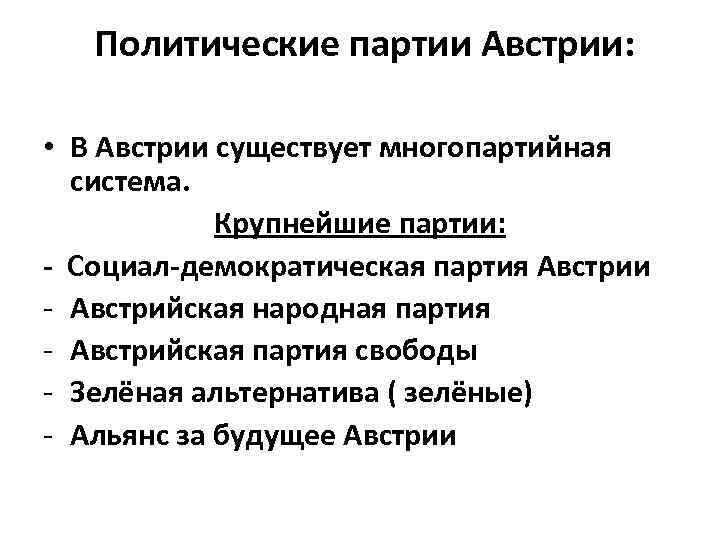 Политические партии Австрии:

• В Австрии существует многопартийная система.

Крупнейшие партии:

- Социал-демократическая партия Австрии
- Австрийская народная партия
- Австрийская партия свободы
- Зелёная альтернатива ( зелёные)
- Альянс за будущее Австрии